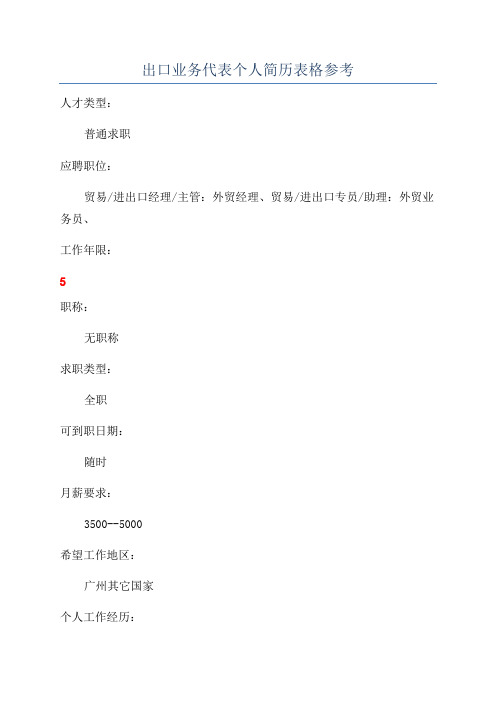 出口业务代表个人简历表格参考

人才类型：

普通求职

应聘职位：

贸易/进出口经理/主管：外贸经理、贸易/进出口专员/助理：外贸业务员、

工作年限：

5

职称：

无职称

求职类型：

全职

可到职日期：

随时

月薪要求：

3500--5000

希望工作地区：

广州其它国家

个人工作经历：